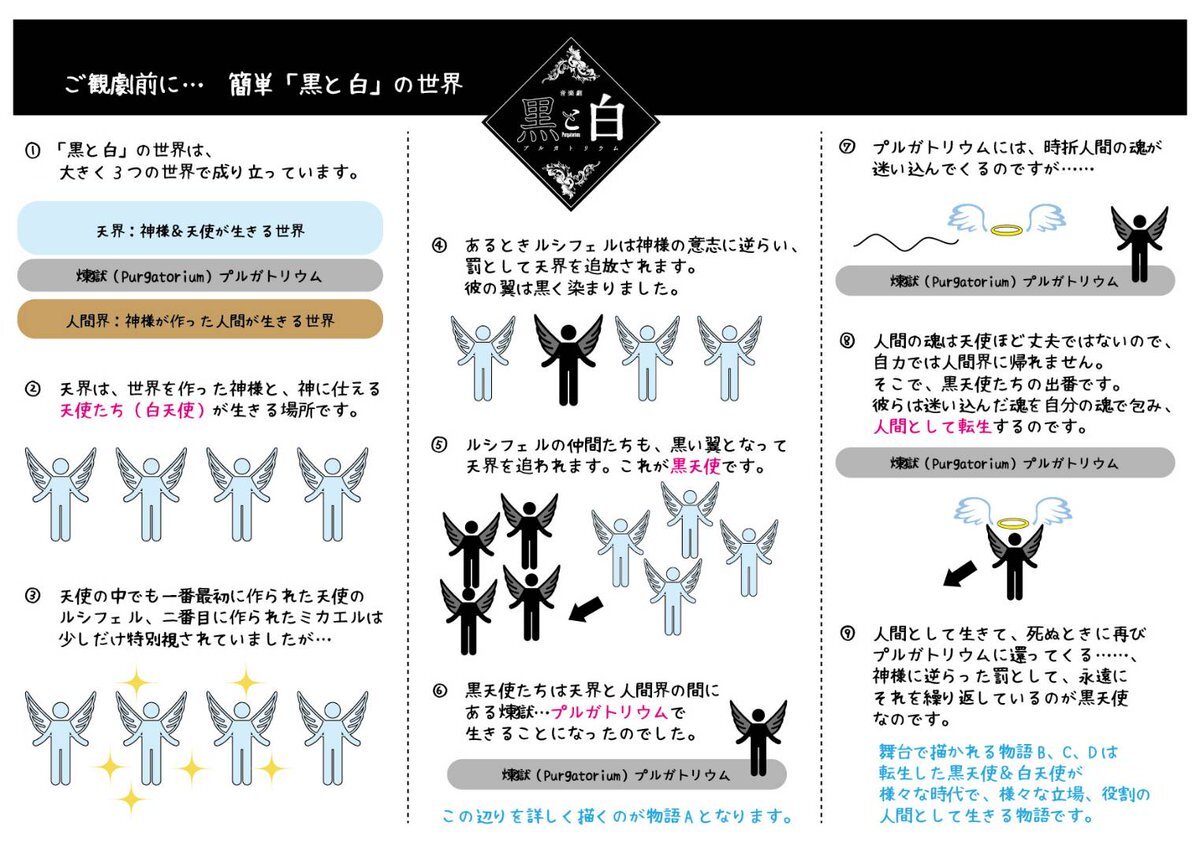 ご観劇前に…　簡単「黒と白」の世界

音楽劇
黒と白
Purgatorium
プルガトリウム

① 「黒と白」の世界は、大きく３つの世界で成り立っています。

天界：神様＆天使が生きる世界

煉獄（Purgatorium）プルガトリウム

人間界：神様が作った人間が生きる世界

② 天界は、世界を作った神様と、神に仕える天使たち（白天使）が生きる場所です。

③ 天使の中でも一番最初に作られた天使のルシフェル、二番目に作られたミカエルは少しだけ特別視されていましたが…

④ あるときルシフェルは神様の意志に逆らい、罰として天界を追放されます。彼の翼は黒く染まりました。

⑤ ルシフェルの仲間たちも、黒い翼となって天界を追われます。これが黒天使です。

⑥ 黒天使たちは天界と人間界の間にある煉獄…プルガトリウムで生きることになったのでした。

煉獄（Purgatorium）プルガトリウム

この辺りを詳しく描くのが物語Ａとなります。

⑦ プルガトリウムには、時折人間の魂が迷い込んでくるのですが……

煉獄（Purgatorium）プルガトリウム

⑧ 人間の魂は天使ほど丈夫ではないので、自力では人間界に帰れません。そこで、黒天使たちの出番です。彼らは迷い込んだ魂を自分の魂で包み、人間として転生するのです。

煉獄（Purgatorium）プルガトリウム

⑨ 人間として生きて、死ぬときに再びプルガトリウムに還ってくる……、神様に逆らった罰として、永遠にそれを繰り返しているのが黒天使なのです。

舞台で描かれる物語Ｂ、Ｃ、Ｄは転生した黒天使＆白天使が様々な時代で、様々な立場、役割の人間として生きる物語です。